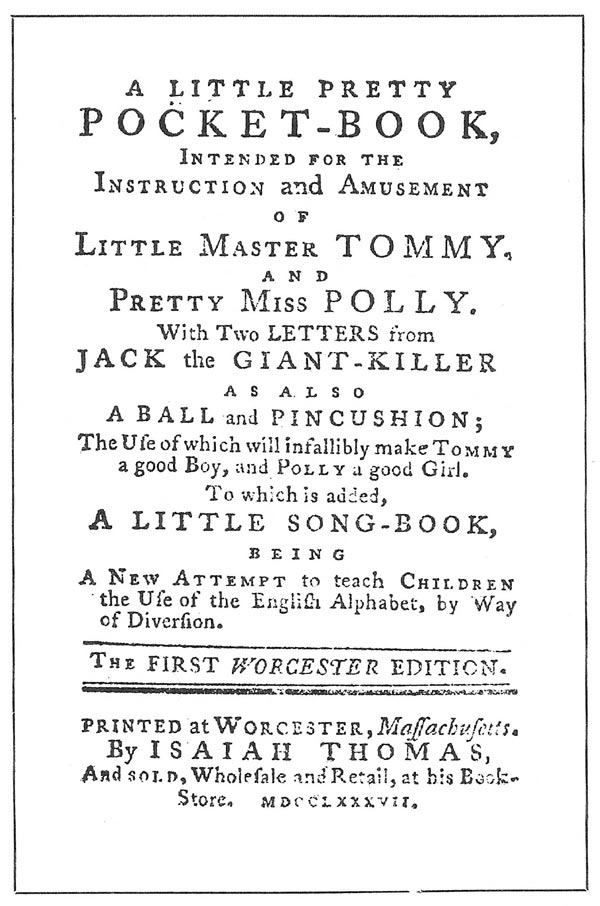 A LITTLE PRETTY
POCKET-BOOK,
INTENDED FOR THE
INSTRUCTION and AMUSEMENT
OF
LITTLE MASTER TOMMY,
AND
PRETTY MISS POLLY.
With Two LETTERS from
JACK the GIANT-KILLER
AS ALSO
A BALL and PINCUSHION;
The Uſe of which will infallibly make TOMMY a good Boy, and POLLY a good Girl.
To which is added,
A LITTLE SONG-BOOK,
BEING
A NEW ATTEMPT to teach CHILDREN the Uſe of the Engliſh Alphabet, by Way of Diverſion.

THE FIRST WORCESTER EDITION.

PRINTED at WORCESTER, Maſſachuſetts.
By ISAIAH THOMAS,
And SOLD, Wholeſale and Retail, at his Book-Store. MDCCLXXXVII.